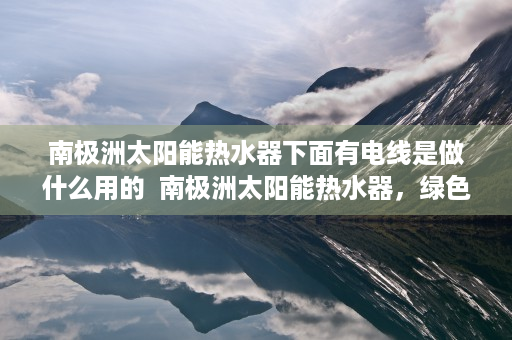 南极洲太阳能热水器下面有电线是做什么用的  南极洲太阳能热水器，绿色